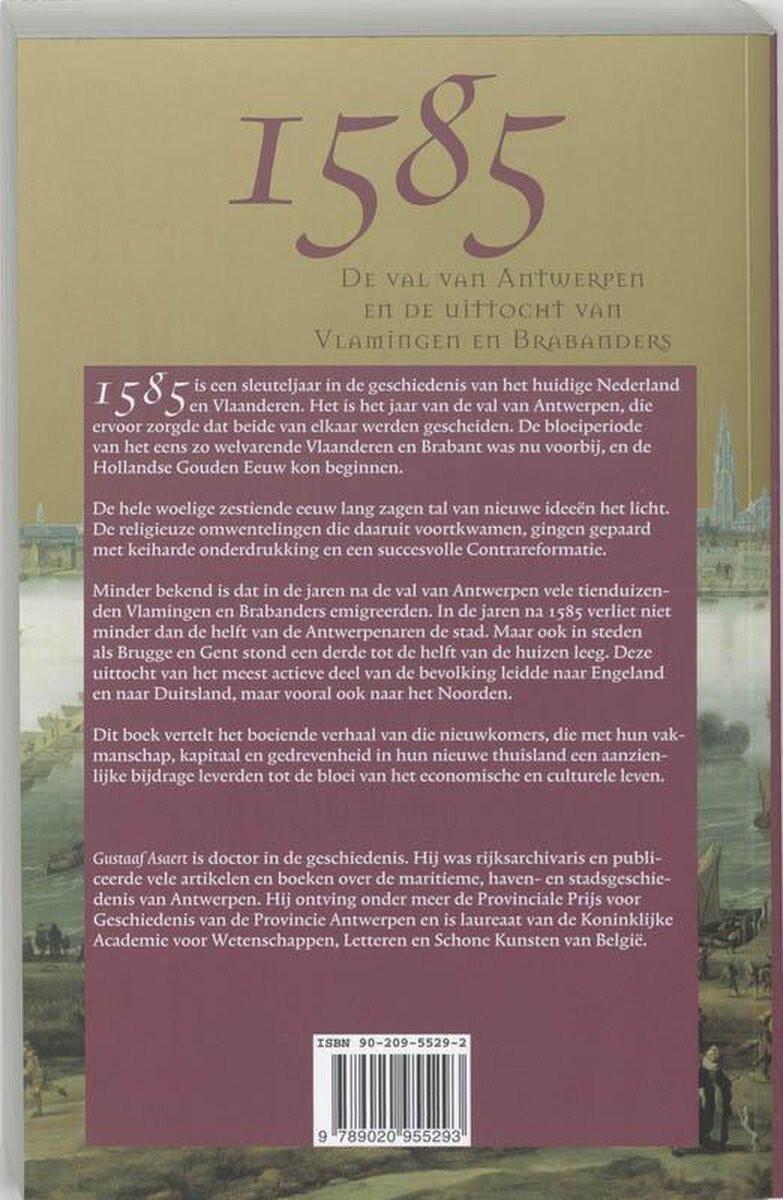 1585

De val van Antwerpen en de uittocht van Vlamingen en Brabanders

1585 is een sleuteljaar in de geschiedenis van het huidige Nederland en Vlaanderen. Het is het jaar van de val van Antwerpen, die ervoor zorgde dat beide van elkaar werden gescheiden. De bloeiperiode van het eens zo welvarende Vlaanderen en Brabant was nu voorbij, en de Hollandse Gouden Eeuw kon beginnen.

De hele woelige zestiende eeuw lang zagen tal van nieuwe ideeën het licht. De religieuze omwentelingen die daaruit voortkwamen, gingen gepaard met keiharde onderdrukking en een succesvolle Contrareformatie.

Minder bekend is dat in de jaren na de val van Antwerpen vele tienduizenden Vlamingen en Brabanders emigreerden. In de jaren na 1585 verliet niet minder dan de helft van de Antwerpenaren de stad. Maar ook in steden als Brugge en Gent stond een derde tot de helft van de huizen leeg. Deze uittocht van het meest actieve deel van de bevolking leidde naar Engeland en naar Duitsland, maar vooral ook naar het Noorden.

Dit boek vertelt het boeiende verhaal van die nieuwkomers, die met hun vakmanschap, kapitaal en gedrevenheid in hun nieuwe thuisland een aanzienlijke bijdrage leverden tot de bloei van het economische en culturele leven.

Gustaaf Asaert is doctor in de geschiedenis. Hij was rijksarchivaris en publiceerde vele artikelen en boeken over de maritieme, haven- en stadsgeschiedenis van Antwerpen. Hij ontving onder meer de Provinciale Prijs voor Geschiedenis van de Provincie Antwerpen en is laureaat van de Koninklijke Academie voor Wetenschappen, Letteren en Schone Kunsten van België.

ISBN 90-209-5529-2

9 789020 955293